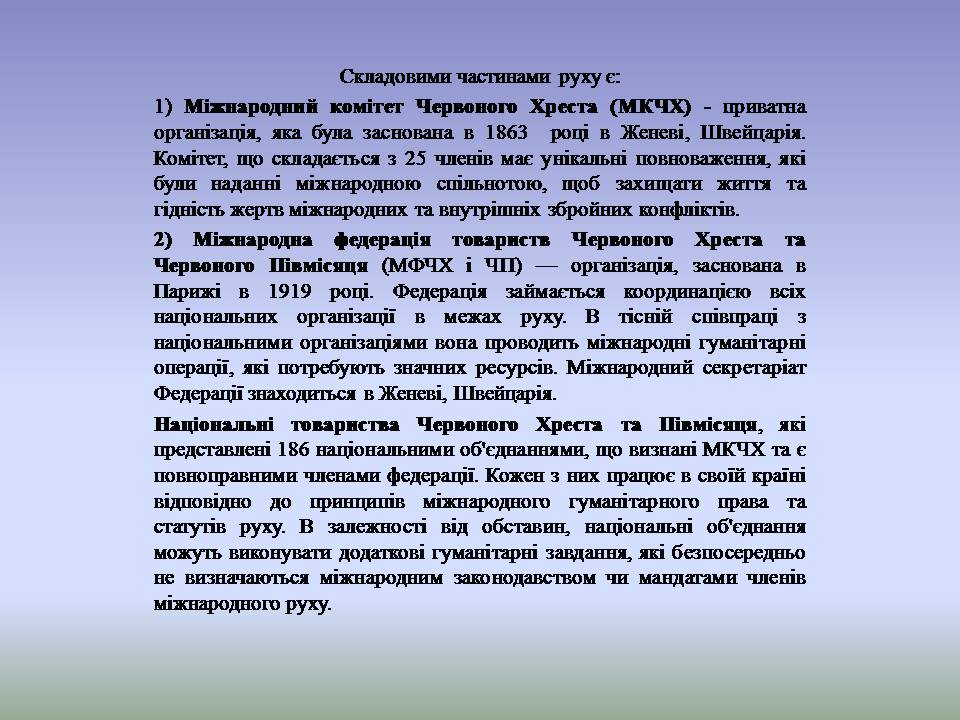 Складовими частинами руху є:

1) Міжнародний комітет Червоного Хреста (МКЧХ) - приватна організація, яка була заснована в 1863 році в Женеві, Швейцарія. Комітет, що складається з 25 членів має унікальні повноваження, які були наданні міжнародною спільнотою, щоб захищати життя та гідність жертв міжнародних та внутрішніх збройних конфліктів.

2) Міжнародна федерація товариств Червоного Хреста та Червоного Півмісяця (МФЧХ і ЧП) — організація, заснована в Парижі в 1919 році. Федерація займається координацією всіх національних організації в межах руху. В тісній співпраці з національними організаціями вона проводить міжнародні гуманітарні операції, які потребують значних ресурсів. Міжнародний секретаріат Федерації знаходиться в Женеві, Швейцарія.

Національні товариства Червоного Хреста та Півмісяця, які представлені 186 національними об'єднаннями, що визнані МКЧХ та є повноправними членами федерації. Кожен з них працює в своїй країні відповідно до принципів міжнародного гуманітарного права та статутів руху. В залежності від обставин, національні об'єднання можуть виконувати додаткові гуманітарні завдання, які безпосередньо не визначаються міжнародним законодавством чи мандатами членів міжнародного руху.